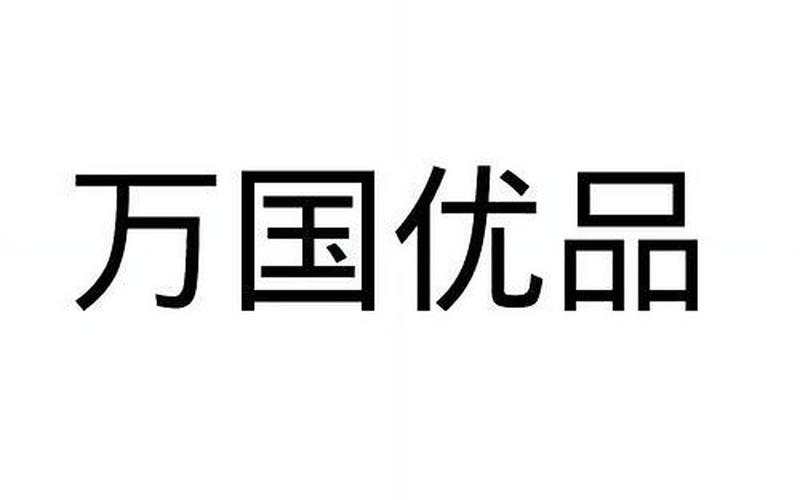 万国优品